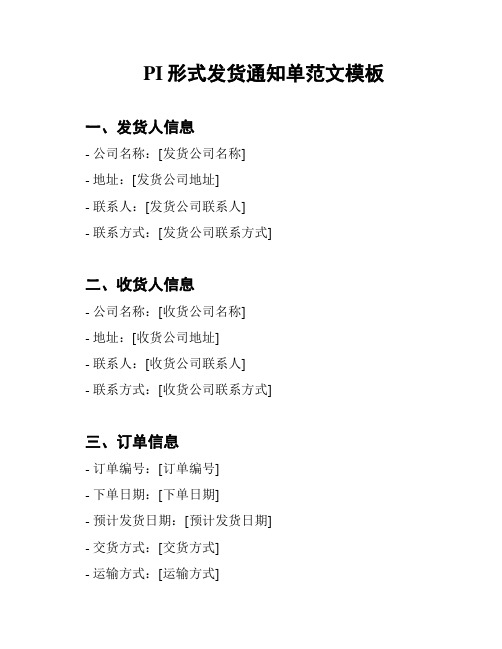 PI 形式发货通知单范文模板

一、发货人信息

- 公司名称：[发货公司名称]

- 地址：[发货公司地址]

- 联系人：[发货公司联系人]

- 联系方式：[发货公司联系方式]

二、收货人信息

- 公司名称：[收货公司名称]

- 地址：[收货公司地址]

- 联系人：[收货公司联系人]

- 联系方式：[收货公司联系方式]

三、订单信息

- 订单编号：[订单编号]

- 下单日期：[下单日期]

- 预计发货日期：[预计发货日期]

- 交货方式：[交货方式]

- 运输方式：[运输方式]